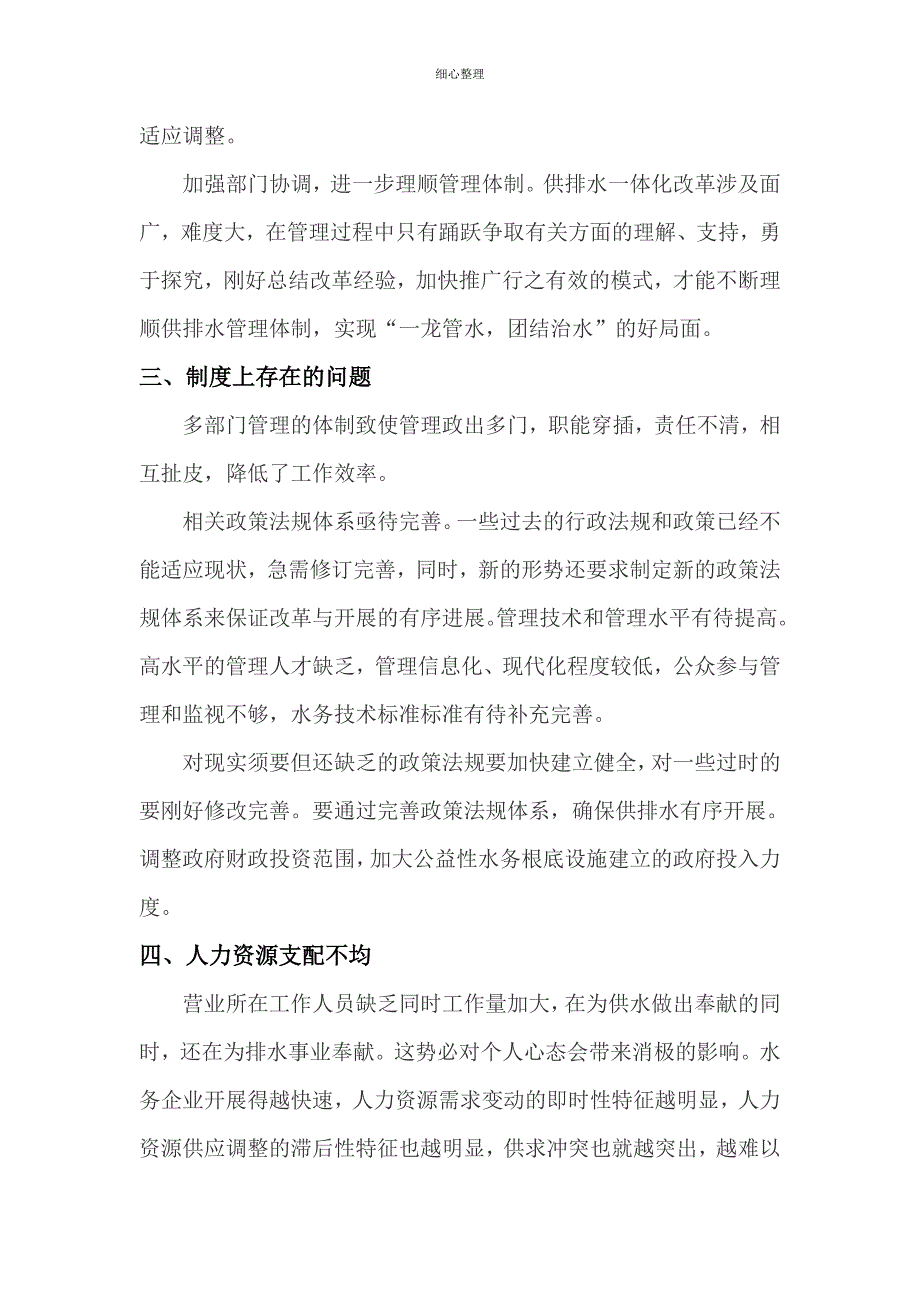 细心整理

适应调整。

加强部门协调，进一步理顺管理体制。供排水一体化改革涉及面广，难度大，在管理过程中只有踊跃争取有关方面的理解、支持，勇于探究，刚好总结改革经验，加快推广行之有效的模式，才能不断理顺供排水管理体制，实现“一龙管水，团结治水”的好局面。

三、制度上存在的问题

多部门管理的体制致使管理政出多门，职能穿插，责任不清，相互扯皮，降低了工作效率。

相关政策法规体系亟待完善。一些过去的行政法规和政策已经不能适应现状，急需修订完善，同时，新的形势还要求制定新的政策法规体系来保证改革与开展的有序进展。管理技术和管理水平有待提高。高水平的管理人才缺乏，管理信息化、现代化程度较低，公众参与管理和监视不够，水务技术标准标准有待补充完善。

对现实须要但还缺乏的政策法规要加快建立健全，对一些过时的要刚好修改完善。要通过完善政策法规体系，确保供排水有序开展。调整政府财政投资范围，加大公益性水务根底设施建立的政府投入力度。

四、人力资源支配不均

营业所在工作人员缺乏同时工作量加大，在为供水做出奉献的同时，还在为排水事业奉献。这势必对个人心态会带来消极的影响。水务企业开展得越快速，人力资源需求变动的即时性特征越明显，人力资源供应调整的滞后性特征也越明显，供求冲突也就越突出，越难以